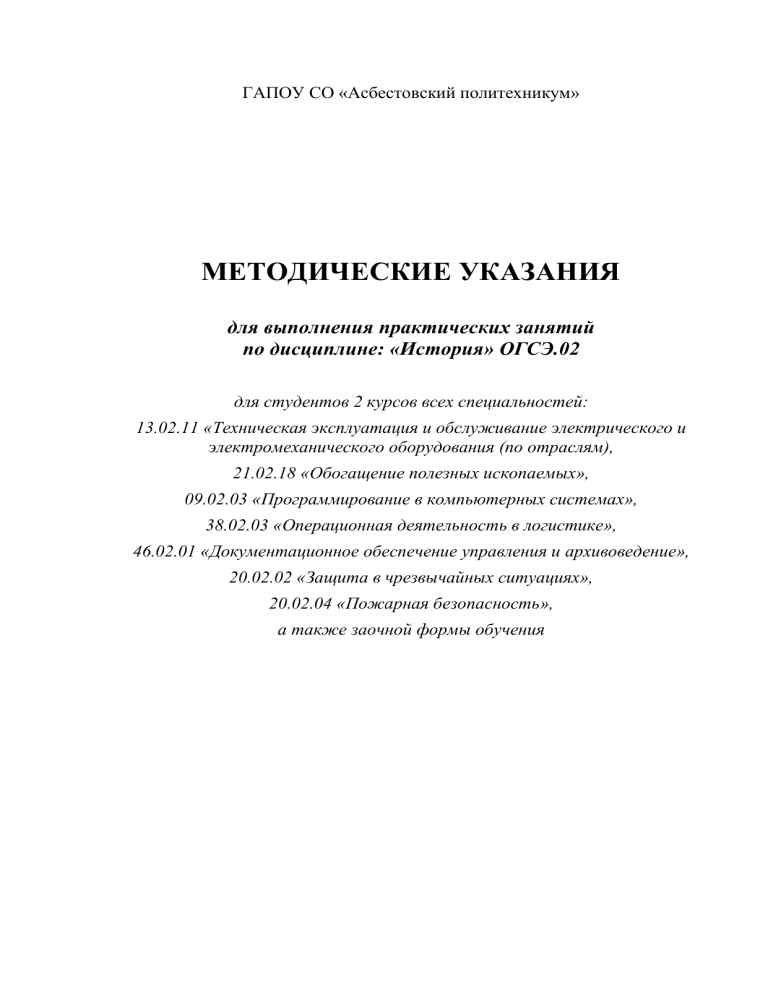 ГАПОУ СО «Асбестовский политехникум»

МЕТОДИЧЕСКИЕ УКАЗАНИЯ

для выполнения практических занятий
по дисциплине: «История» ОГСЭ.02

для студентов 2 курсов всех специальностей:
13.02.11 «Техническая эксплуатация и обслуживание электрического и электромеханического оборудования (по отраслям),
21.02.18 «Обогащение полезных ископаемых»,
09.02.03 «Программирование в компьютерных системах»,
38.02.03 «Операционная деятельность в логистике»,
46.02.01 «Документационное обеспечение управления и архивоведение»,
20.02.02 «Защита в чрезвычайных ситуациях»,
20.02.04 «Пожарная безопасность»,
а также заочной формы обучения